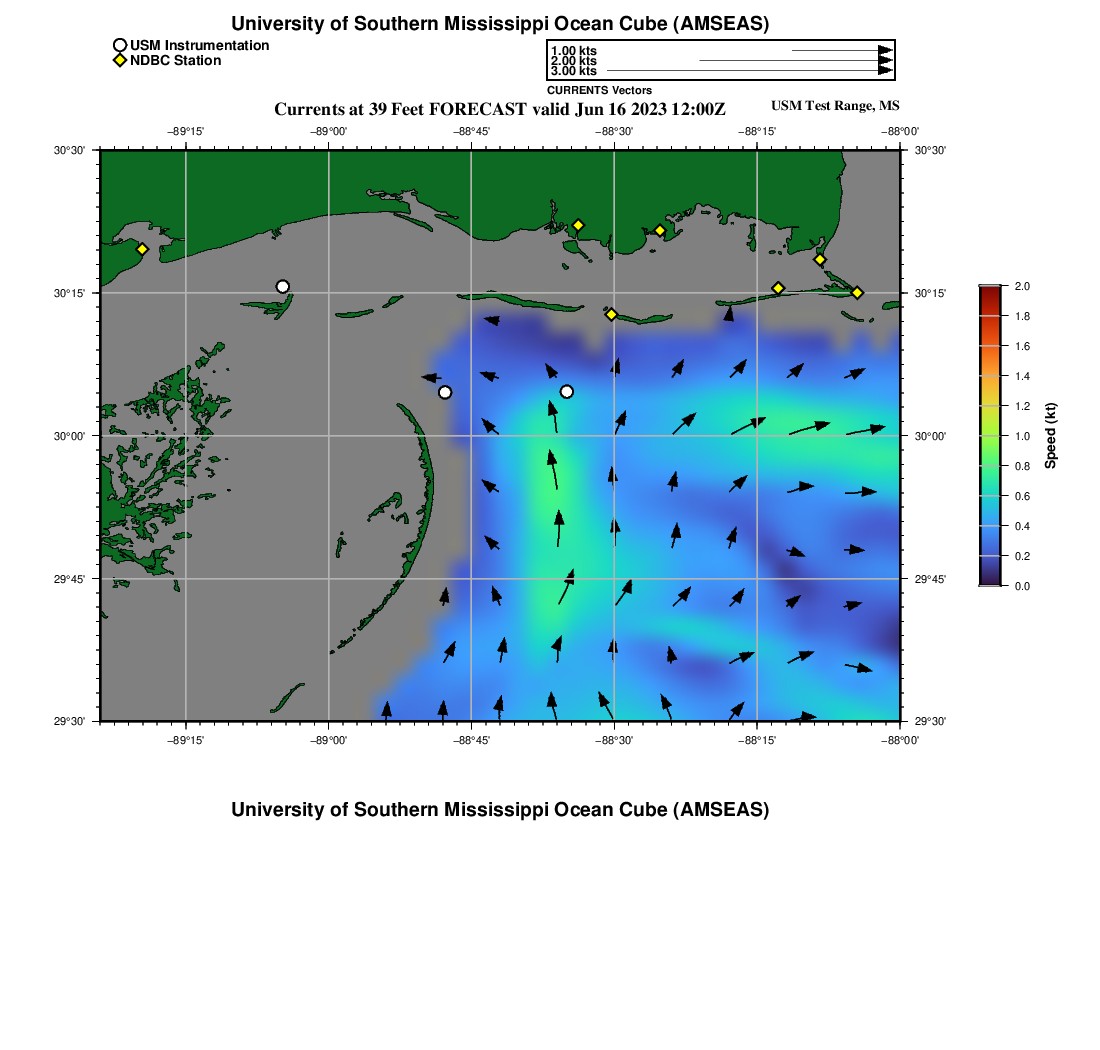 University of Southern Mississippi Ocean Cube (AMSEAS)

USM Instrumentation
NDBC Station

1.00 kts
2.00 kts
3.00 kts
CURRENTS Vectors

Currents at 39 Feet FORECAST valid Jun 16 2023 12:00Z

USM Test Range, MS

−89°15'
−89°00'
−88°45'
−88°30'
−88°15'
−88°00'

30°30'
30°15'
30°00'
29°45'
29°30'

30°30'
30°15'
30°00'
29°45'
29°30'

−89°15'
−89°00'
−88°45'
−88°30'
−88°15'
−88°00'

2.0
1.8
1.6
1.4
1.2
1.0
0.8
0.6
0.4
0.2
0.0
Speed (kt)

University of Southern Mississippi Ocean Cube (AMSEAS)